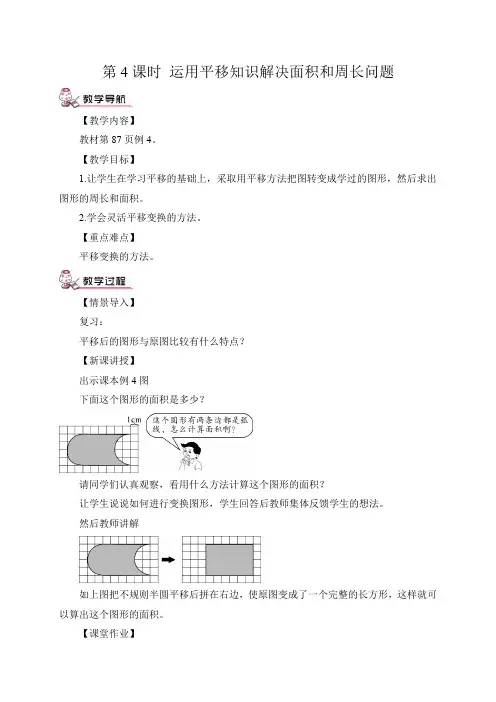 第 4 课时 运用平移知识解决面积和周长问题

教学导航

【教学内容】

教材第 87 页例 4。

【教学目标】

1.让学生在学习平移的基础上，采取用平移方法把图转变成学过的图形，然后求出图形的周长和面积。

2.学会灵活平移变换的方法。

【重点难点】

平移变换的方法。

教学过程

【情景导入】

复习：

平移后的图形与原图比较有什么特点？

【新课讲授】

出示课本例 4 图

下面这个图形的面积是多少？

1cm

这个图形有两条边都是弧线，怎么计算面积啊？

请同学们认真观察，看用什么方法计算这个图形的面积？

让学生说说如何进行变换图形，学生回答后教师集体反馈学生的想法。

然后教师讲解

如上图把不规则半圆平移后拼在右边，使原图变成了一个完整的长方形，这样就可以算出这个图形的面积。

【课堂作业】